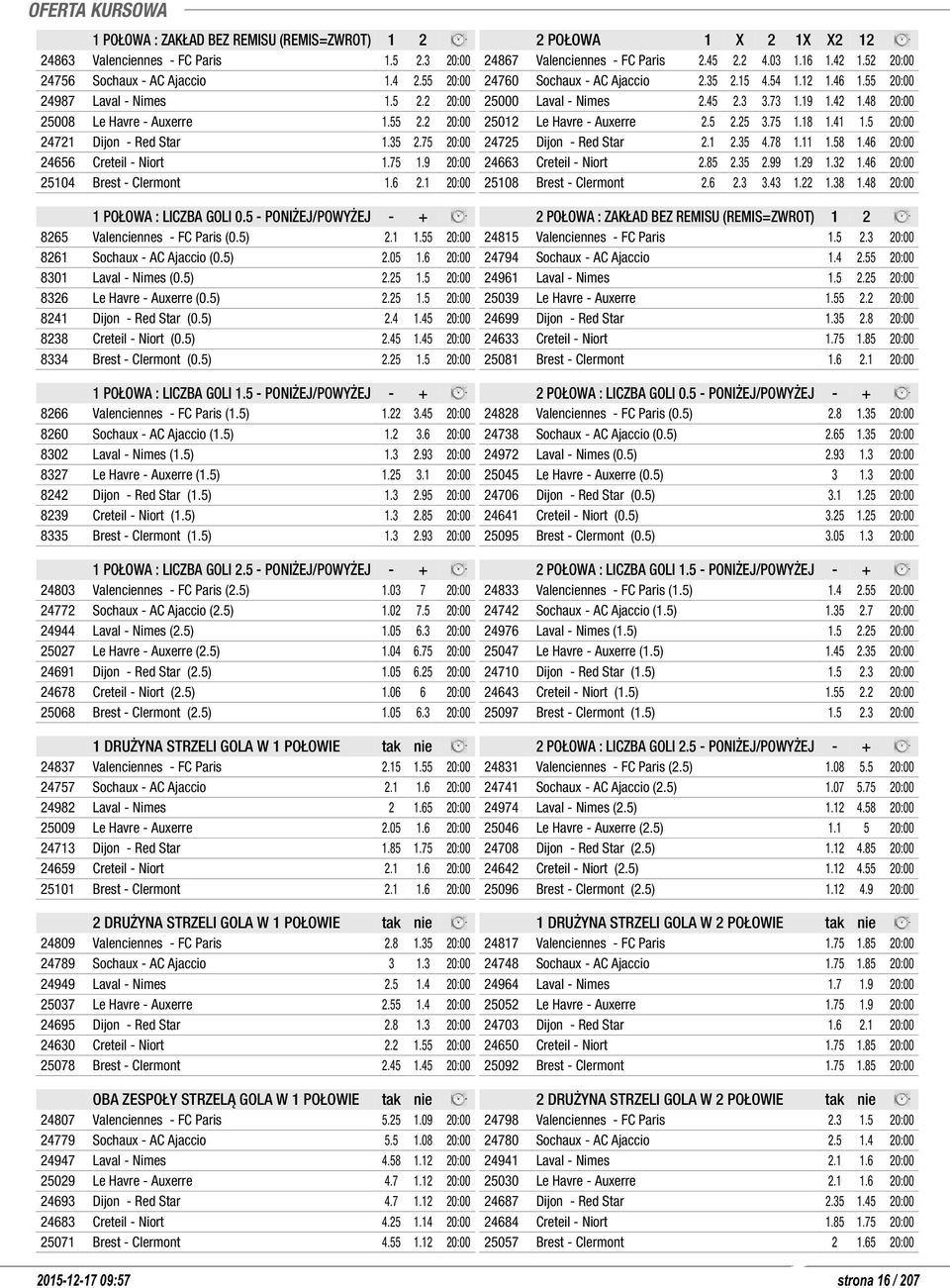 OFERTA KURSOWA

| | 1 POŁOWA : ZAKŁAD BEZ REMISU (REMIS=ZWROT) | 1 | 2 | |
|---|---|---|---|---|
| 24863 | Valenciennes - FC Paris | 1.5 | 2.3 | 20:00 |
| 24756 | Sochaux - AC Ajaccio | 1.4 | 2.55 | 20:00 |
| 24987 | Laval - Nimes | 1.5 | 2.2 | 20:00 |
| 25008 | Le Havre - Auxerre | 1.55 | 2.2 | 20:00 |
| 24721 | Dijon - Red Star | 1.35 | 2.75 | 20:00 |
| 24656 | Creteil - Niort | 1.75 | 1.9 | 20:00 |
| 25104 | Brest - Clermont | 1.6 | 2.1 | 20:00 |

| | 1 POŁOWA : LICZBA GOLI 0.5 - PONIŻEJ/POWYŻEJ | - | + | |
|---|---|---|---|---|
| 8265 | Valenciennes - FC Paris (0.5) | 2.1 | 1.55 | 20:00 |
| 8261 | Sochaux - AC Ajaccio (0.5) | 2.05 | 1.6 | 20:00 |
| 8301 | Laval - Nimes (0.5) | 2.25 | 1.5 | 20:00 |
| 8326 | Le Havre - Auxerre (0.5) | 2.25 | 1.5 | 20:00 |
| 8241 | Dijon - Red Star (0.5) | 2.4 | 1.45 | 20:00 |
| 8238 | Creteil - Niort (0.5) | 2.45 | 1.45 | 20:00 |
| 8334 | Brest - Clermont (0.5) | 2.25 | 1.5 | 20:00 |

| | 1 POŁOWA : LICZBA GOLI 1.5 - PONIŻEJ/POWYŻEJ | - | + | |
|---|---|---|---|---|
| 8266 | Valenciennes - FC Paris (1.5) | 1.22 | 3.45 | 20:00 |
| 8260 | Sochaux - AC Ajaccio (1.5) | 1.2 | 3.6 | 20:00 |
| 8302 | Laval - Nimes (1.5) | 1.3 | 2.93 | 20:00 |
| 8327 | Le Havre - Auxerre (1.5) | 1.25 | 3.1 | 20:00 |
| 8242 | Dijon - Red Star (1.5) | 1.3 | 2.95 | 20:00 |
| 8239 | Creteil - Niort (1.5) | 1.3 | 2.85 | 20:00 |
| 8335 | Brest - Clermont (1.5) | 1.3 | 2.93 | 20:00 |

| | 1 POŁOWA : LICZBA GOLI 2.5 - PONIŻEJ/POWYŻEJ | - | + | |
|---|---|---|---|---|
| 24803 | Valenciennes - FC Paris (2.5) | 1.03 | 7 | 20:00 |
| 24772 | Sochaux - AC Ajaccio (2.5) | 1.02 | 7.5 | 20:00 |
| 24944 | Laval - Nimes (2.5) | 1.05 | 6.3 | 20:00 |
| 25027 | Le Havre - Auxerre (2.5) | 1.04 | 6.75 | 20:00 |
| 24691 | Dijon - Red Star (2.5) | 1.05 | 6.25 | 20:00 |
| 24678 | Creteil - Niort (2.5) | 1.06 | 6 | 20:00 |
| 25068 | Brest - Clermont (2.5) | 1.05 | 6.3 | 20:00 |

| | 1 DRUŻYNA STRZELI GOLA W 1 POŁOWIE | tak | nie | |
|---|---|---|---|---|
| 24837 | Valenciennes - FC Paris | 2.15 | 1.55 | 20:00 |
| 24757 | Sochaux - AC Ajaccio | 2.1 | 1.6 | 20:00 |
| 24982 | Laval - Nimes | 2 | 1.65 | 20:00 |
| 25009 | Le Havre - Auxerre | 2.05 | 1.6 | 20:00 |
| 24713 | Dijon - Red Star | 1.85 | 1.75 | 20:00 |
| 24659 | Creteil - Niort | 2.1 | 1.6 | 20:00 |
| 25101 | Brest - Clermont | 2.1 | 1.6 | 20:00 |

| | 2 DRUŻYNA STRZELI GOLA W 1 POŁOWIE | tak | nie | |
|---|---|---|---|---|
| 24809 | Valenciennes - FC Paris | 2.8 | 1.35 | 20:00 |
| 24789 | Sochaux - AC Ajaccio | 3 | 1.3 | 20:00 |
| 24949 | Laval - Nimes | 2.5 | 1.4 | 20:00 |
| 25037 | Le Havre - Auxerre | 2.55 | 1.4 | 20:00 |
| 24695 | Dijon - Red Star | 2.8 | 1.3 | 20:00 |
| 24630 | Creteil - Niort | 2.2 | 1.55 | 20:00 |
| 25078 | Brest - Clermont | 2.45 | 1.45 | 20:00 |

| | OBA ZESPOŁY STRZELĄ GOLA W 1 POŁOWIE | tak | nie | |
|---|---|---|---|---|
| 24807 | Valenciennes - FC Paris | 5.25 | 1.09 | 20:00 |
| 24779 | Sochaux - AC Ajaccio | 5.5 | 1.08 | 20:00 |
| 24947 | Laval - Nimes | 4.58 | 1.12 | 20:00 |
| 25029 | Le Havre - Auxerre | 4.7 | 1.12 | 20:00 |
| 24693 | Dijon - Red Star | 4.7 | 1.12 | 20:00 |
| 24683 | Creteil - Niort | 4.25 | 1.14 | 20:00 |
| 25071 | Brest - Clermont | 4.55 | 1.12 | 20:00 |

| | 2 POŁOWA | 1 | X | 2 | 1X | X2 | 12 | |
|---|---|---|---|---|---|---|---|---|
| 24867 | Valenciennes - FC Paris | 2.45 | 2.2 | 4.03 | 1.16 | 1.42 | 1.52 | 20:00 |
| 24760 | Sochaux - AC Ajaccio | 2.35 | 2.15 | 4.54 | 1.12 | 1.46 | 1.55 | 20:00 |
| 25000 | Laval - Nimes | 2.45 | 2.3 | 3.73 | 1.19 | 1.42 | 1.48 | 20:00 |
| 25012 | Le Havre - Auxerre | 2.5 | 2.25 | 3.75 | 1.18 | 1.41 | 1.5 | 20:00 |
| 24725 | Dijon - Red Star | 2.1 | 2.35 | 4.78 | 1.11 | 1.58 | 1.46 | 20:00 |
| 24663 | Creteil - Niort | 2.85 | 2.35 | 2.99 | 1.29 | 1.32 | 1.46 | 20:00 |
| 25108 | Brest - Clermont | 2.6 | 2.3 | 3.43 | 1.22 | 1.38 | 1.48 | 20:00 |

| | 2 POŁOWA : ZAKŁAD BEZ REMISU (REMIS=ZWROT) | 1 | 2 | |
|---|---|---|---|---|
| 24815 | Valenciennes - FC Paris | 1.5 | 2.3 | 20:00 |
| 24794 | Sochaux - AC Ajaccio | 1.4 | 2.55 | 20:00 |
| 24961 | Laval - Nimes | 1.5 | 2.25 | 20:00 |
| 25039 | Le Havre - Auxerre | 1.55 | 2.2 | 20:00 |
| 24699 | Dijon - Red Star | 1.35 | 2.8 | 20:00 |
| 24633 | Creteil - Niort | 1.75 | 1.85 | 20:00 |
| 25081 | Brest - Clermont | 1.6 | 2.1 | 20:00 |

| | 2 POŁOWA : LICZBA GOLI 0.5 - PONIŻEJ/POWYŻEJ | - | + | |
|---|---|---|---|---|
| 24828 | Valenciennes - FC Paris (0.5) | 2.8 | 1.35 | 20:00 |
| 24738 | Sochaux - AC Ajaccio (0.5) | 2.65 | 1.35 | 20:00 |
| 24972 | Laval - Nimes (0.5) | 2.93 | 1.3 | 20:00 |
| 25045 | Le Havre - Auxerre (0.5) | 3 | 1.3 | 20:00 |
| 24706 | Dijon - Red Star (0.5) | 3.1 | 1.25 | 20:00 |
| 24641 | Creteil - Niort (0.5) | 3.25 | 1.25 | 20:00 |
| 25095 | Brest - Clermont (0.5) | 3.05 | 1.3 | 20:00 |

| | 2 POŁOWA : LICZBA GOLI 1.5 - PONIŻEJ/POWYŻEJ | - | + | |
|---|---|---|---|---|
| 24833 | Valenciennes - FC Paris (1.5) | 1.4 | 2.55 | 20:00 |
| 24742 | Sochaux - AC Ajaccio (1.5) | 1.35 | 2.7 | 20:00 |
| 24976 | Laval - Nimes (1.5) | 1.5 | 2.25 | 20:00 |
| 25047 | Le Havre - Auxerre (1.5) | 1.45 | 2.35 | 20:00 |
| 24710 | Dijon - Red Star (1.5) | 1.5 | 2.3 | 20:00 |
| 24643 | Creteil - Niort (1.5) | 1.55 | 2.2 | 20:00 |
| 25097 | Brest - Clermont (1.5) | 1.5 | 2.3 | 20:00 |

| | 2 POŁOWA : LICZBA GOLI 2.5 - PONIŻEJ/POWYŻEJ | - | + | |
|---|---|---|---|---|
| 24831 | Valenciennes - FC Paris (2.5) | 1.08 | 5.5 | 20:00 |
| 24741 | Sochaux - AC Ajaccio (2.5) | 1.07 | 5.75 | 20:00 |
| 24974 | Laval - Nimes (2.5) | 1.12 | 4.58 | 20:00 |
| 25046 | Le Havre - Auxerre (2.5) | 1.1 | 5 | 20:00 |
| 24708 | Dijon - Red Star (2.5) | 1.12 | 4.85 | 20:00 |
| 24642 | Creteil - Niort (2.5) | 1.12 | 4.55 | 20:00 |
| 25096 | Brest - Clermont (2.5) | 1.12 | 4.9 | 20:00 |

| | 1 DRUŻYNA STRZELI GOLA W 2 POŁOWIE | tak | nie | |
|---|---|---|---|---|
| 24817 | Valenciennes - FC Paris | 1.75 | 1.85 | 20:00 |
| 24748 | Sochaux - AC Ajaccio | 1.75 | 1.85 | 20:00 |
| 24964 | Laval - Nimes | 1.7 | 1.9 | 20:00 |
| 25052 | Le Havre - Auxerre | 1.75 | 1.9 | 20:00 |
| 24703 | Dijon - Red Star | 1.6 | 2.1 | 20:00 |
| 24650 | Creteil - Niort | 1.75 | 1.85 | 20:00 |
| 25092 | Brest - Clermont | 1.75 | 1.85 | 20:00 |

| | 2 DRUŻYNA STRZELI GOLA W 2 POŁOWIE | tak | nie | |
|---|---|---|---|---|
| 24798 | Valenciennes - FC Paris | 2.3 | 1.5 | 20:00 |
| 24780 | Sochaux - AC Ajaccio | 2.5 | 1.4 | 20:00 |
| 24941 | Laval - Nimes | 2.1 | 1.6 | 20:00 |
| 25030 | Le Havre - Auxerre | 2.1 | 1.6 | 20:00 |
| 24687 | Dijon - Red Star | 2.35 | 1.45 | 20:00 |
| 24684 | Creteil - Niort | 1.85 | 1.75 | 20:00 |
| 25057 | Brest - Clermont | 2 | 1.65 | 20:00 |

2015-12-17 09:57 strona 16 / 207